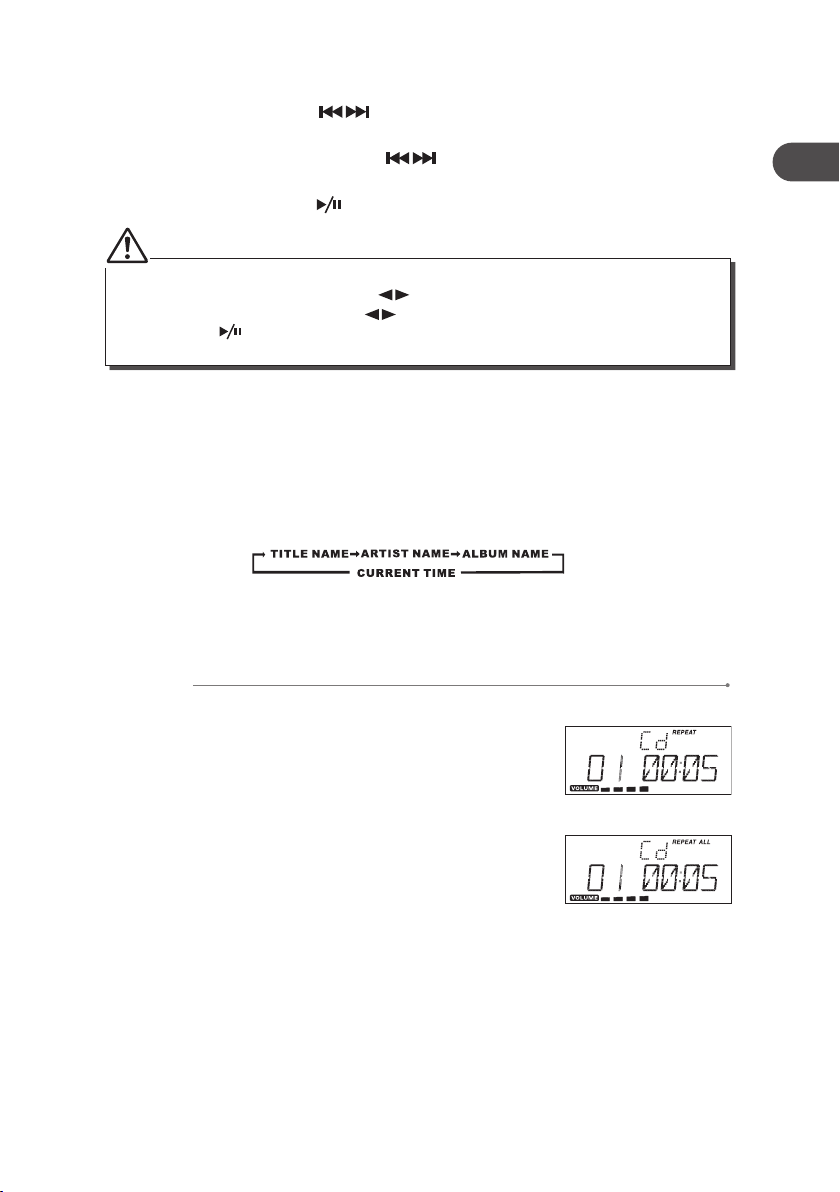 TITLE NAME→ARTIST NAME→ALBUM NAME

CURRENT TIME

Cd REPEAT

01 00:05

VOLUME

Cd REPEAT ALL

01 00:05

VOLUME